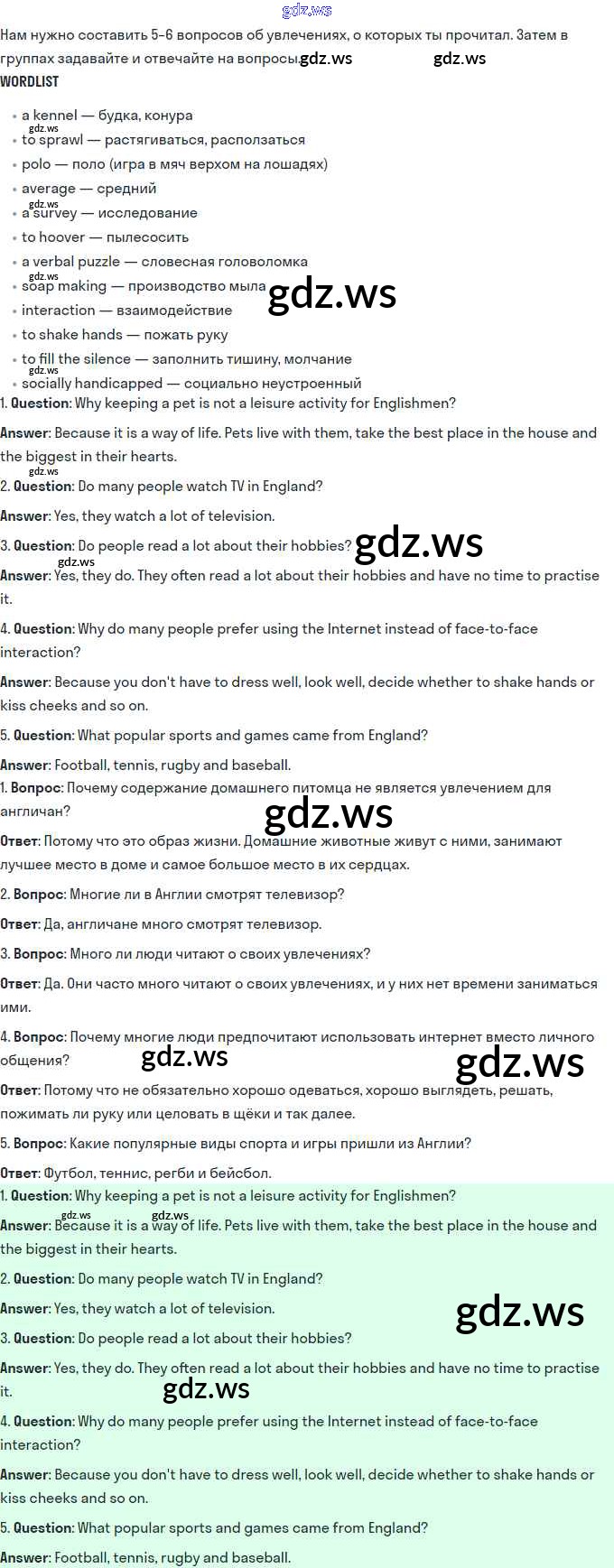 Нам нужно составить 5-6 вопросов об увлечениях, о которых ты прочитал. Затем в группах задавайте и отвечайте на вопросы.

WORDLIST

• a kennel — будка, конура
• to sprawl — растягиваться, расползаться
• polo — поло (игра в мяч верхом на лошадях)
• average — средний
• a survey — исследование
• to hoover — пылесосить
• a verbal puzzle — словесная головоломка
• soap making — производство мыла
• interaction — взаимодействие
• to shake hands — пожать руку
• to fill the silence — заполнить тишину, молчание
• socially handicapped — социально неустроенный

1. Question: Why keeping a pet is not a leisure activity for Englishmen?

Answer: Because it is a way of life. Pets live with them, take the best place in the house and the biggest in their hearts.

2. Question: Do many people watch TV in England?

Answer: Yes, they watch a lot of television.

3. Question: Do people read a lot about their hobbies?

Answer: Yes, they do. They often read a lot about their hobbies and have no time to practise it.

4. Question: Why do many people prefer using the Internet instead of face-to-face interaction?

Answer: Because you don't have to dress well, look well, decide whether to shake hands or kiss cheeks and so on.

5. Question: What popular sports and games came from England?

Answer: Football, tennis, rugby and baseball.

1. Вопрос: Почему содержание домашнего питомца не является увлечением для англичан?

Ответ: Потому что это образ жизни. Домашние животные живут с ними, занимают лучшее место в доме и самое большое место в их сердцах.

2. Вопрос: Многие ли в Англии смотрят телевизор?

Ответ: Да, англичане много смотрят телевизор.

3. Вопрос: Много ли люди читают о своих увлечениях?

Ответ: Да. Они часто много читают о своих увлечениях, и у них нет времени заниматься ими.

4. Вопрос: Почему многие люди предпочитают использовать интернет вместо личного общения?

Ответ: Потому что не обязательно хорошо одеваться, хорошо выглядеть, решать, пожимать ли руку или целовать в щёки и так далее.

5. Вопрос: Какие популярные виды спорта и игры пришли из Англии?

Ответ: Футбол, теннис, регби и бейсбол.

1. Question: Why keeping a pet is not a leisure activity for Englishmen?

Answer: Because it is a way of life. Pets live with them, take the best place in the house and the biggest in their hearts.

2. Question: Do many people watch TV in England?

Answer: Yes, they watch a lot of television.

3. Question: Do people read a lot about their hobbies?

Answer: Yes, they do. They often read a lot about their hobbies and have no time to practise it.

4. Question: Why do many people prefer using the Internet instead of face-to-face interaction?

Answer: Because you don't have to dress well, look well, decide whether to shake hands or kiss cheeks and so on.

5. Question: What popular sports and games came from England?

Answer: Football, tennis, rugby and baseball.

gdz.ws